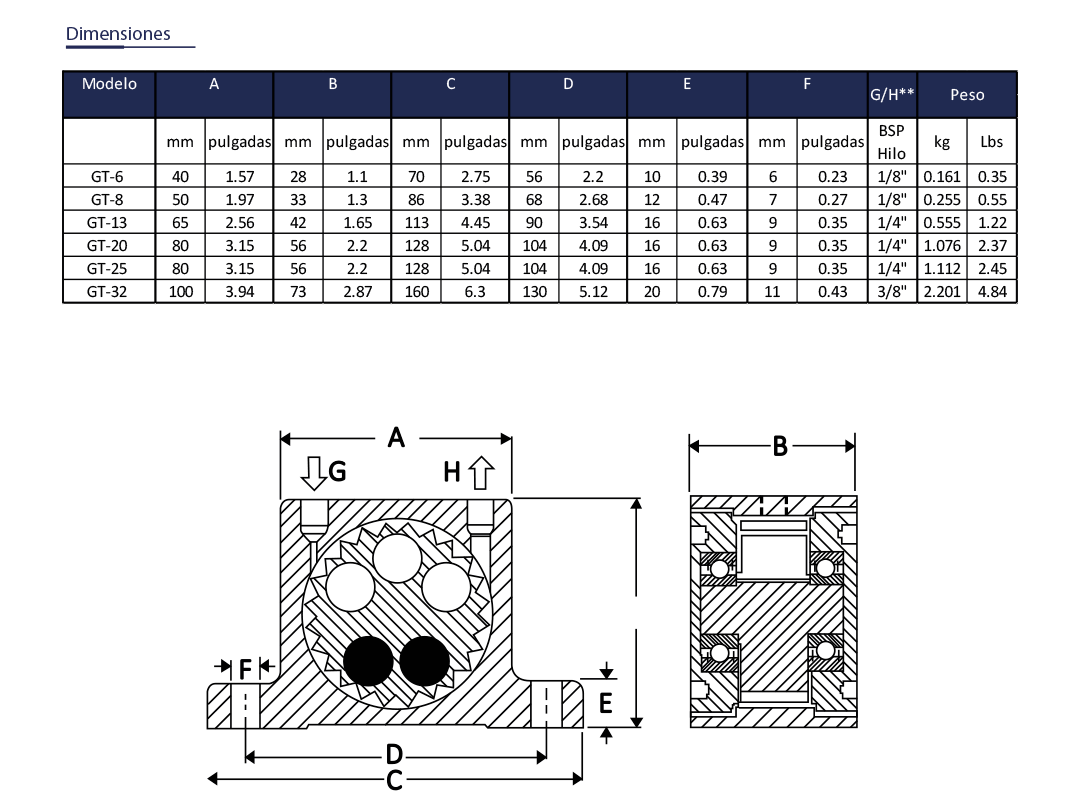 Dimensiones

| Modelo | A | | B | | C | | D | | E | | F | | G/H** | Peso | |
|---|---|---|---|---|---|---|---|---|---|---|---|---|---|---|---|
| | mm | pulgadas | mm | pulgadas | mm | pulgadas | mm | pulgadas | mm | pulgadas | mm | pulgadas | BSP Hilo | kg | Lbs |
| GT-6 | 40 | 1.57 | 28 | 1.1 | 70 | 2.75 | 56 | 2.2 | 10 | 0.39 | 6 | 0.23 | 1/8" | 0.161 | 0.35 |
| GT-8 | 50 | 1.97 | 33 | 1.3 | 86 | 3.38 | 68 | 2.68 | 12 | 0.47 | 7 | 0.27 | 1/8" | 0.255 | 0.55 |
| GT-13 | 65 | 2.56 | 42 | 1.65 | 113 | 4.45 | 90 | 3.54 | 16 | 0.63 | 9 | 0.35 | 1/4" | 0.555 | 1.22 |
| GT-20 | 80 | 3.15 | 56 | 2.2 | 128 | 5.04 | 104 | 4.09 | 16 | 0.63 | 9 | 0.35 | 1/4" | 1.076 | 2.37 |
| GT-25 | 80 | 3.15 | 56 | 2.2 | 128 | 5.04 | 104 | 4.09 | 16 | 0.63 | 9 | 0.35 | 1/4" | 1.112 | 2.45 |
| GT-32 | 100 | 3.94 | 73 | 2.87 | 160 | 6.3 | 130 | 5.12 | 20 | 0.79 | 11 | 0.43 | 3/8" | 2.201 | 4.84 |

A
G
H
F
E
D
C
B